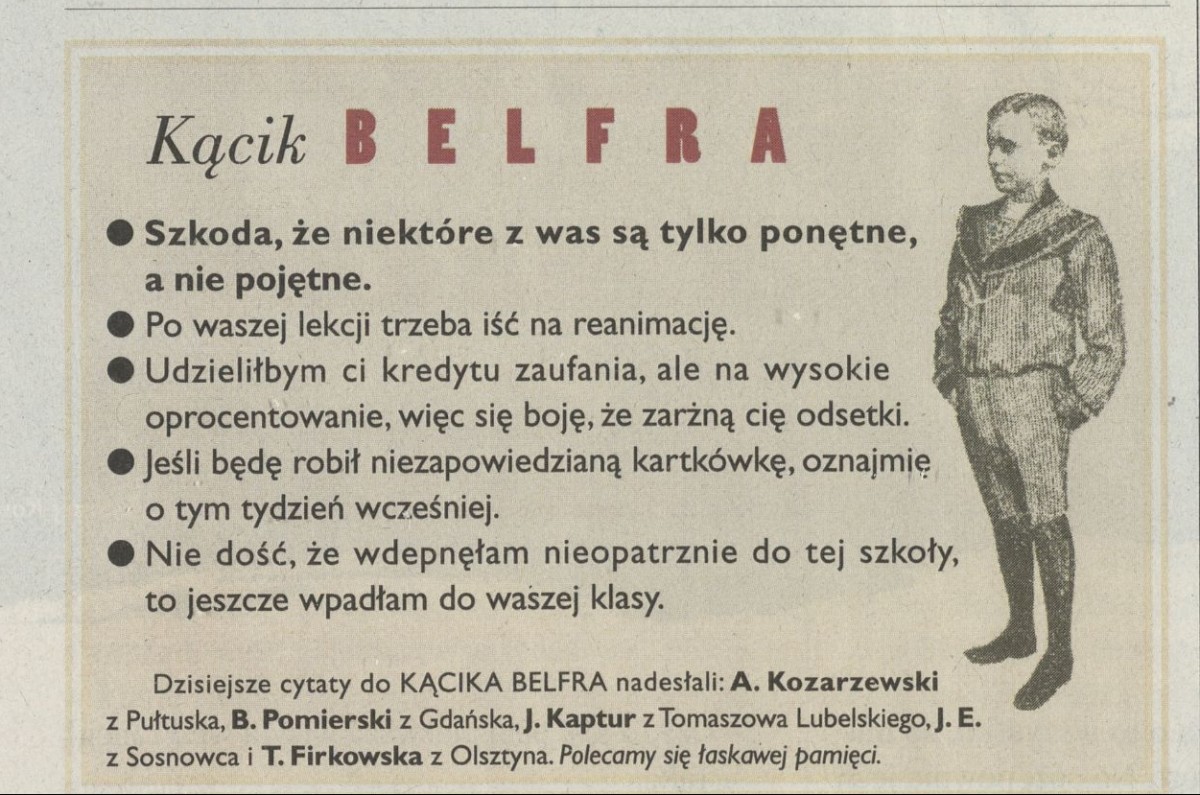 Kącik BELFRA

• Szkoda, że niektóre z was są tylko ponętne, a nie pojętne.
• Po waszej lekcji trzeba iść na reanimację.
• Udzieliłbym ci kredytu zaufania, ale na wysokie oprocentowanie, więc się boję, że zarżną cię odsetki.
• Jeśli będę robił niezapowiedzianą kartkówkę, oznajmię o tym tydzień wcześniej.
• Nie dość, że wdepnęłam nieopatrznie do tej szkoły, to jeszcze wpadłam do waszej klasy.

Dzisiejsze cytaty do KĄCIKA BELFRA nadesłali: A. Kozarzewski z Pułtuska, B. Pomierski z Gdańska, J. Kaptur z Tomaszowa Lubelskiego, J. E. z Sosnowca i T. Firkowska z Olsztyna. Polecamy się łaskawej pamięci.